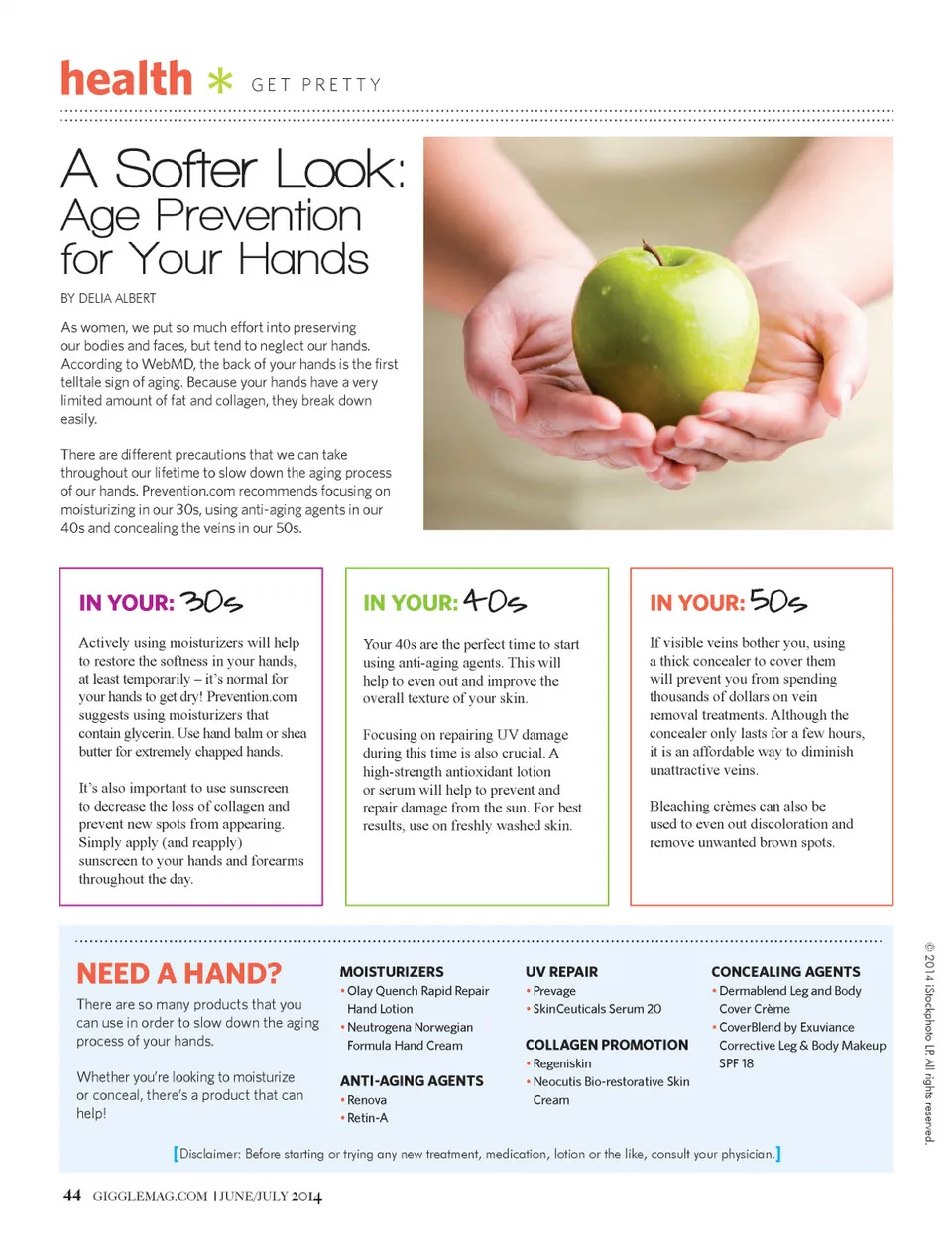 health * GET PRETTY

A Softer Look: Age Prevention for Your Hands

BY DELIA ALBERT

As women, we put so much effort into preserving our bodies and faces, but tend to neglect our hands. According to WebMD, the back of your hands is the first telltale sign of aging. Because your hands have a very limited amount of fat and collagen, they break down easily.

There are different precautions that we can take throughout our lifetime to slow down the aging process of our hands. Prevention.com recommends focusing on moisturizing in our 30s, using anti-aging agents in our 40s and concealing the veins in our 50s.

IN YOUR: 30s

Actively using moisturizers will help to restore the softness in your hands, at least temporarily – it's normal for your hands to get dry! Prevention.com suggests using moisturizers that contain glycerin. Use hand balm or shea butter for extremely chapped hands.

It's also important to use sunscreen to decrease the loss of collagen and prevent new spots from appearing. Simply apply (and reapply) sunscreen to your hands and forearms throughout the day.

IN YOUR: 40s

Your 40s are the perfect time to start using anti-aging agents. This will help to even out and improve the overall texture of your skin.

Focusing on repairing UV damage during this time is also crucial. A high-strength antioxidant lotion or serum will help to prevent and repair damage from the sun. For best results, use on freshly washed skin.

IN YOUR: 50s

If visible veins bother you, using a thick concealer to cover them will prevent you from spending thousands of dollars on vein removal treatments. Although the concealer only lasts for a few hours, it is an affordable way to diminish unattractive veins.

Bleaching crèmes can also be used to even out discoloration and remove unwanted brown spots.

NEED A HAND?

There are so many products that you can use in order to slow down the aging process of your hands.

Whether you're looking to moisturize or conceal, there's a product that can help!

MOISTURIZERS
• Olay Quench Rapid Repair Hand Lotion
• Neutrogena Norwegian Formula Hand Cream

ANTI-AGING AGENTS
• Renova
• Retin-A

UV REPAIR
• Prevage
• SkinCeuticals Serum 20

COLLAGEN PROMOTION
• Regeniskin
• Neocutis Bio-restorative Skin Cream

CONCEALING AGENTS
• Dermablend Leg and Body Cover Crème
• CoverBlend by Exuviance Corrective Leg & Body Makeup SPF 18

[Disclaimer: Before starting or trying any new treatment, medication, lotion or the like, consult your physician.]

© 2014 iStockphoto LP. All rights reserved.

44 GIGGLEMAG.COM | JUNE/JULY 2014